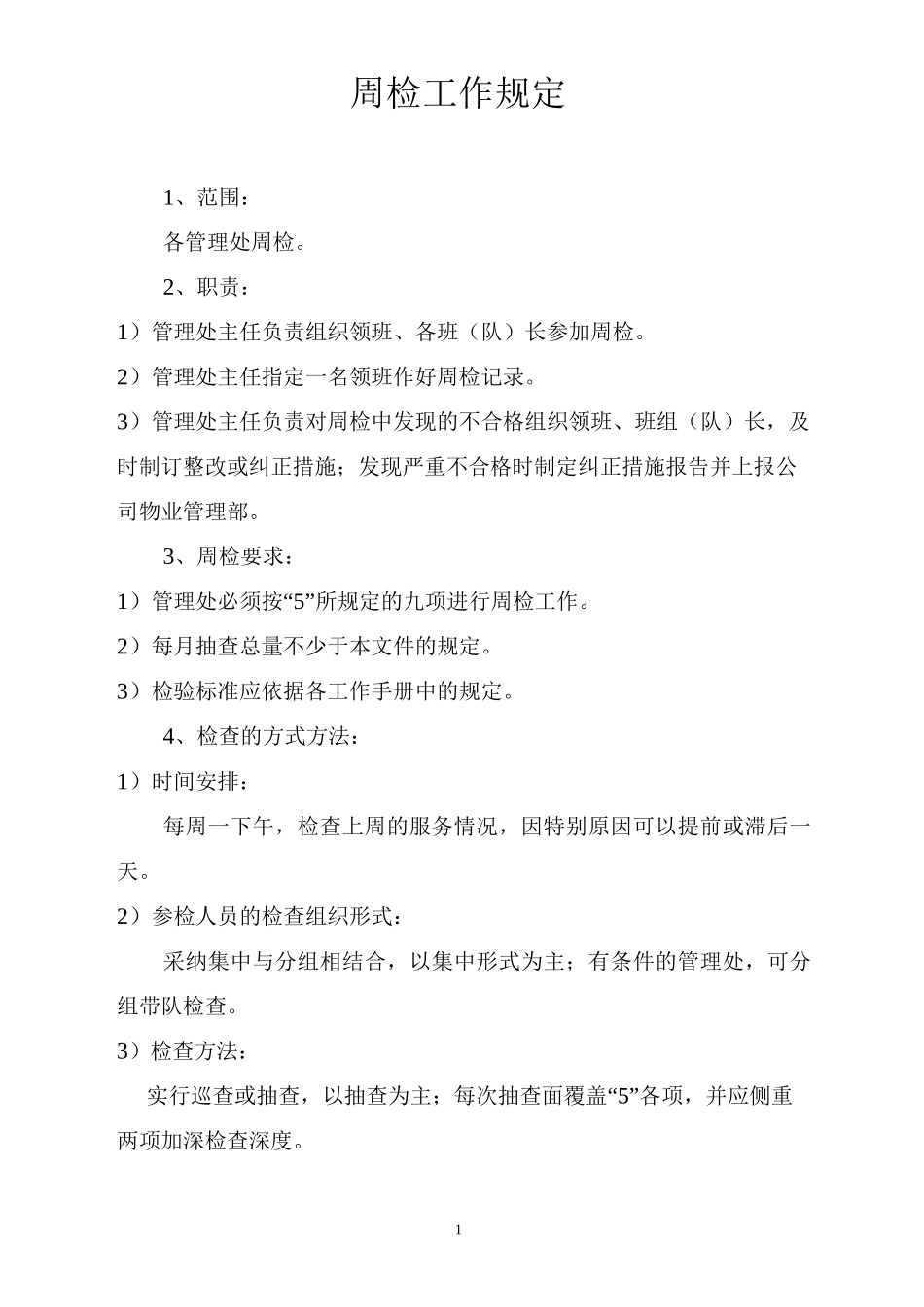 周检工作规定

1、范围：

各管理处周检。

2、职责：

1）管理处主任负责组织领班、各班（队）长参加周检。

2）管理处主任指定一名领班作好周检记录。

3）管理处主任负责对周检中发现的不合格组织领班、班组（队）长，及时制订整改或纠正措施；发现严重不合格时制定纠正措施报告并上报公司物业管理部。

3、周检要求：

1）管理处必须按“5”所规定的九项进行周检工作。

2）每月抽查总量不少于本文件的规定。

3）检验标准应依据各工作手册中的规定。

4、检查的方式方法：

1）时间安排：

每周一下午，检查上周的服务情况，因特别原因可以提前或滞后一天。

2）参检人员的检查组织形式：

采纳集中与分组相结合，以集中形式为主；有条件的管理处，可分组带队检查。

3）检查方法：

实行巡查或抽查，以抽查为主；每次抽查面覆盖“5”各项，并应侧重两项加深检查深度。

1